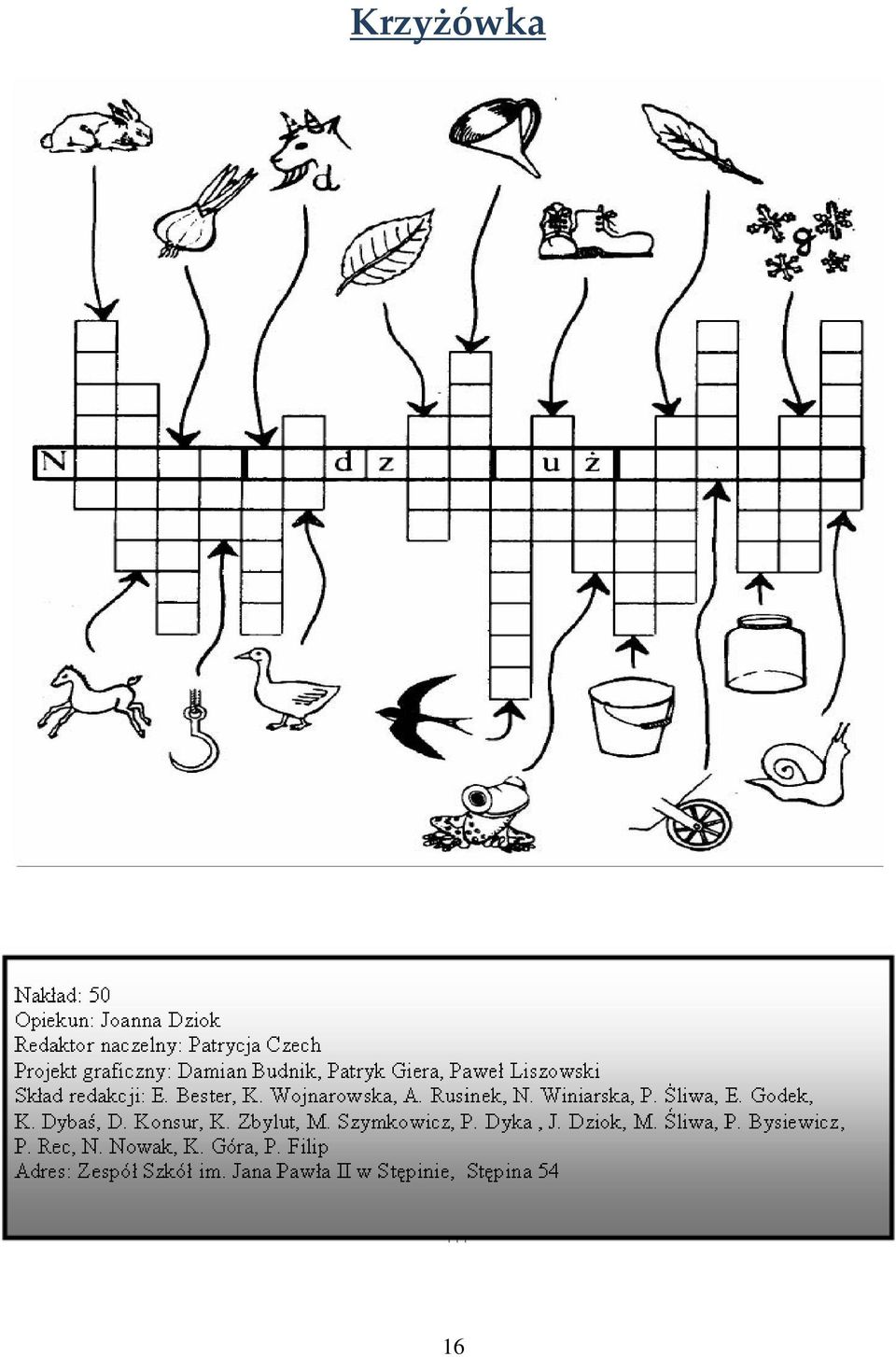 Krzyżówka

d

g

N d z u ż

Nakład: 50
Opiekun: Joanna Dziok
Redaktor naczelny: Patrycja Czech
Projekt graficzny: Damian Budnik, Patryk Giera, Paweł Liszowski
Skład redakcji: E. Bester, K. Wojnarowska, A. Rusinek, N. Winiarska, P. Śliwa, E. Godek, K. Dybaś, D. Konsur, K. Zbylut, M. Szymkowicz, P. Dyka , J. Dziok, M. Śliwa, P. Bysiewicz, P. Rec, N. Nowak, K. Góra, P. Filip
Adres: Zespół Szkół im. Jana Pawła II w Stępinie, Stępina 54

16